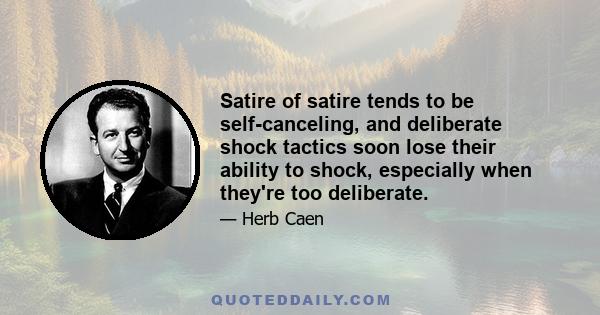 Satire of satire tends to be self-canceling, and deliberate shock tactics soon lose their ability to shock, especially when they're too deliberate.

— Herb Caen

QUOTEDDAILY.COM